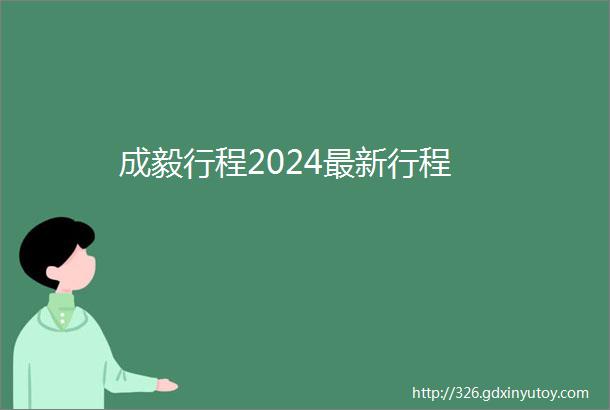 成毅行程2024最新行程

http://326.gdxinyutoy.com